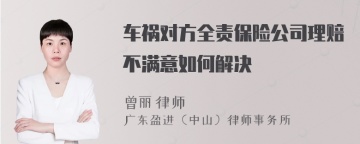 车祸对方全责保险公司理赔不满意如何解决

曾丽 律师
广东盈进（中山）律师事务所